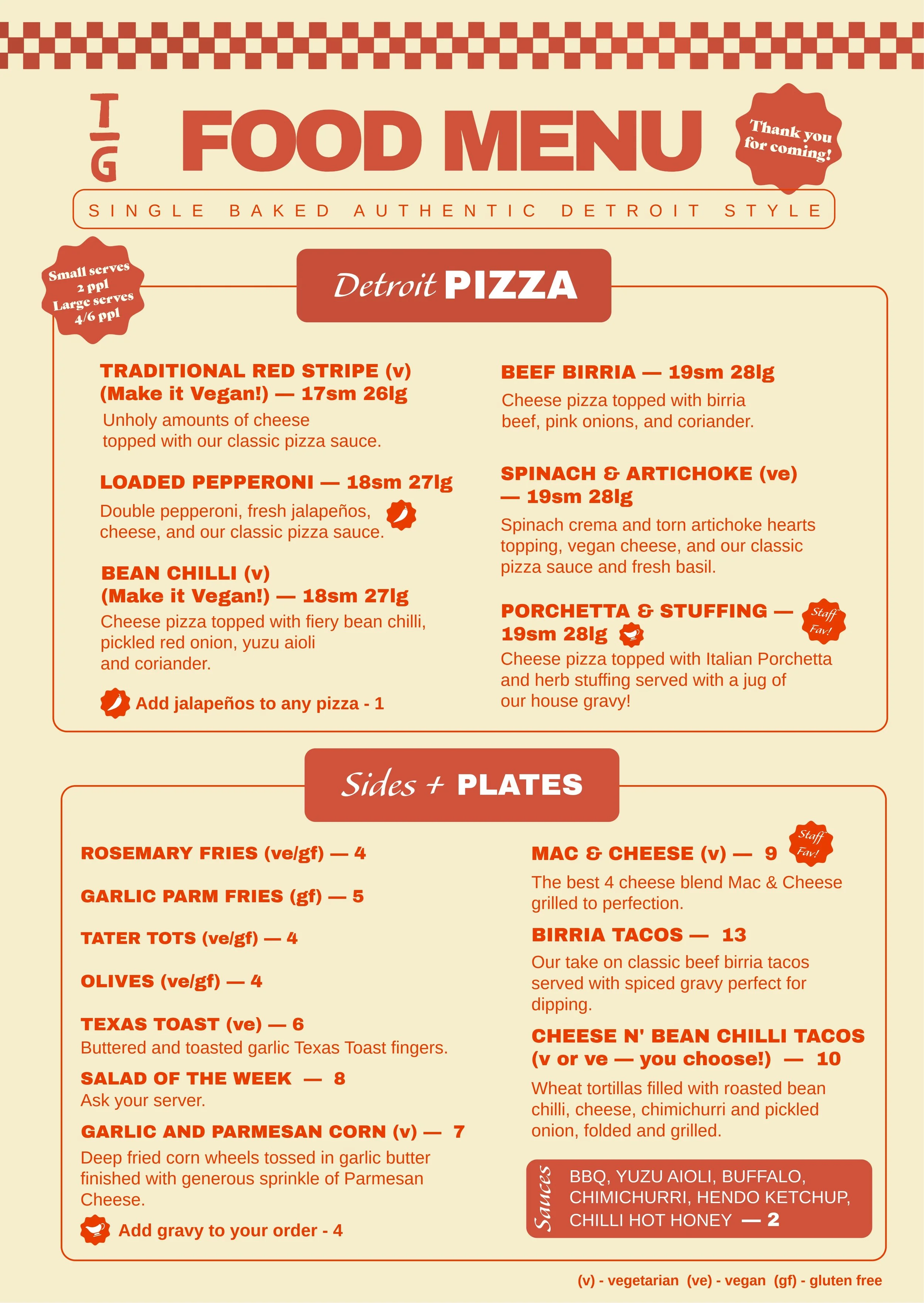 T
G

FOOD MENU

Thank you for coming!

SINGLE BAKED AUTHENTIC DETROIT STYLE

Small serves 2 ppl Large serves 4/6 ppl

Detroit PIZZA

TRADITIONAL RED STRIPE (v) (Make it Vegan!) — 17sm 26lg
Unholy amounts of cheese topped with our classic pizza sauce.

LOADED PEPPERONI — 18sm 27lg
Double pepperoni, fresh jalapeños, cheese, and our classic pizza sauce.

BEAN CHILLI (v) (Make it Vegan!) — 18sm 27lg
Cheese pizza topped with fiery bean chilli, pickled red onion, yuzu aioli and coriander.

Add jalapeños to any pizza - 1

BEEF BIRRIA — 19sm 28lg
Cheese pizza topped with birria beef, pink onions, and coriander.

SPINACH & ARTICHOKE (ve) — 19sm 28lg
Spinach crema and torn artichoke hearts topping, vegan cheese, and our classic pizza sauce and fresh basil.

PORCHETTA & STUFFING — 19sm 28lg
Staff Fav!
Cheese pizza topped with Italian Porchetta and herb stuffing served with a jug of our house gravy!

Sides + PLATES

ROSEMARY FRIES (ve/gf) — 4

GARLIC PARM FRIES (gf) — 5

TATER TOTS (ve/gf) — 4

OLIVES (ve/gf) — 4

TEXAS TOAST (ve) — 6
Buttered and toasted garlic Texas Toast fingers.

SALAD OF THE WEEK — 8
Ask your server.

GARLIC AND PARMESAN CORN (v) — 7
Deep fried corn wheels tossed in garlic butter finished with generous sprinkle of Parmesan Cheese.

Add gravy to your order - 4

MAC & CHEESE (v) — 9
Staff Fav!
The best 4 cheese blend Mac & Cheese grilled to perfection.

BIRRIA TACOS — 13
Our take on classic beef birria tacos served with spiced gravy perfect for dipping.

CHEESE N' BEAN CHILLI TACOS (v or ve — you choose!) — 10
Wheat tortillas filled with roasted bean chilli, cheese, chimichurri and pickled onion, folded and grilled.

Sauces
BBQ, YUZU AIOLI, BUFFALO, CHIMICHURRI, HENDO KETCHUP, CHILLI HOT HONEY — 2

(v) - vegetarian (ve) - vegan (gf) - gluten free